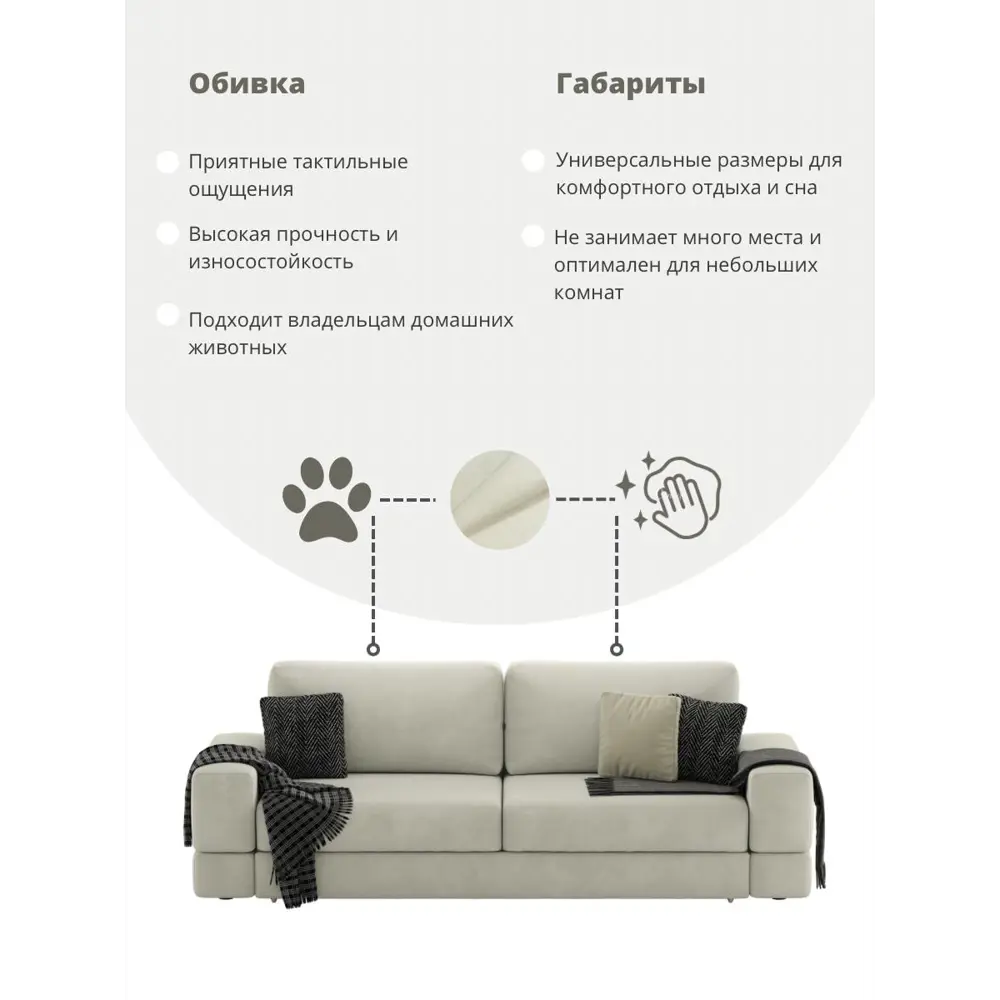 Обивка

Приятные тактильные ощущения

Высокая прочность и износостойкость

Подходит владельцам домашних животных

Габариты

Универсальные размеры для комфортного отдыха и сна

Не занимает много места и оптимален для небольших комнат